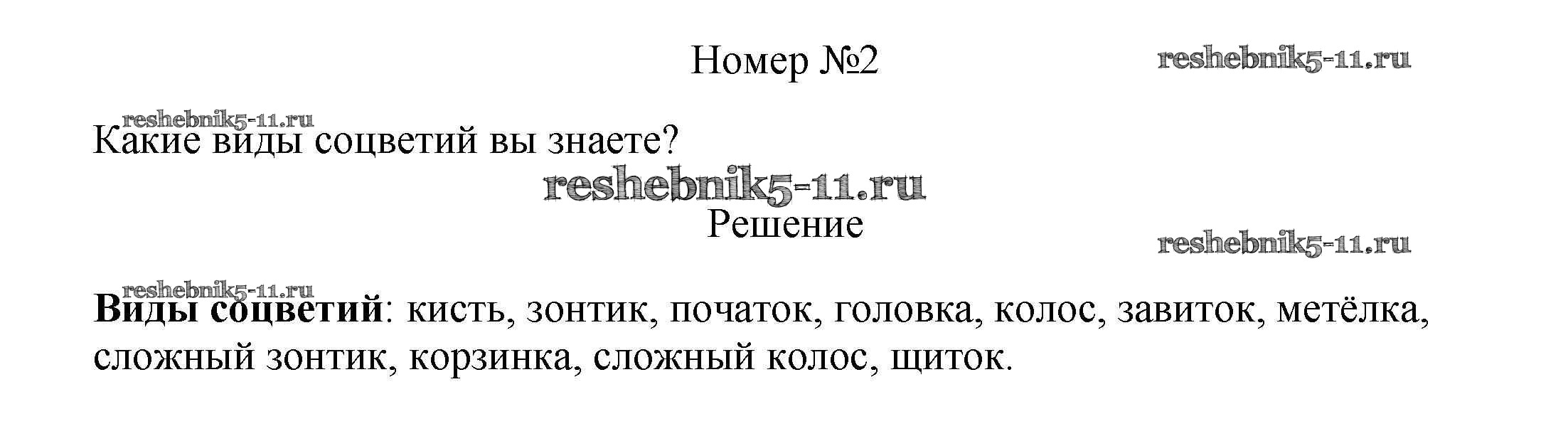 Номер №2

Какие виды соцветий вы знаете?

Решение

Виды соцветий: кисть, зонтик, початок, головка, колос, завиток, метёлка, сложный зонтик, корзинка, сложный колос, щиток.

reshebnik5-11.ru